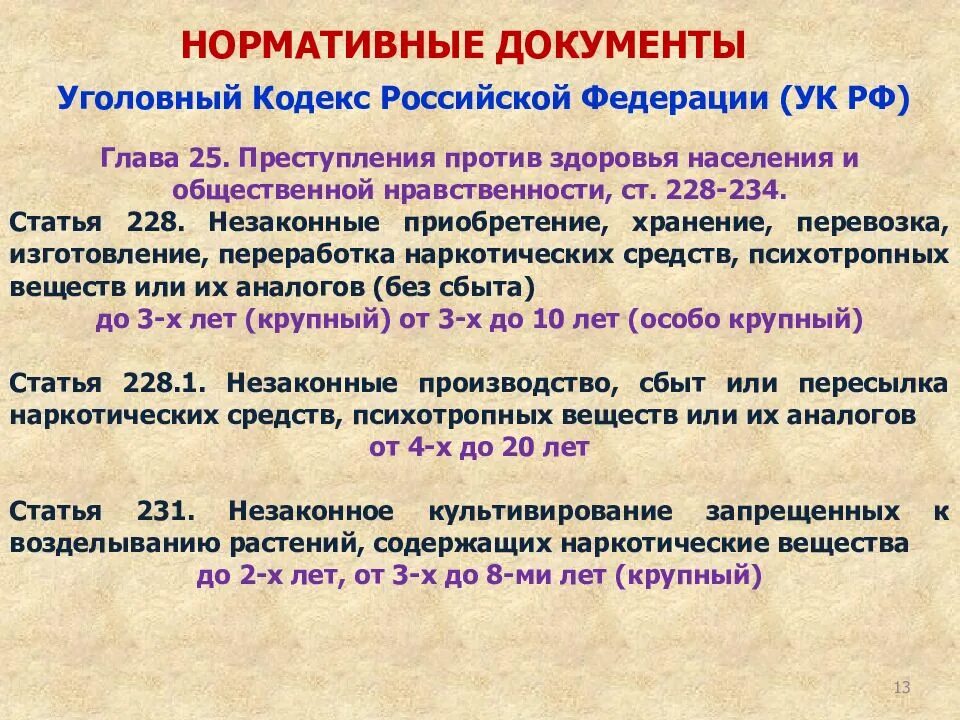 НОРМАТИВНЫЕ ДОКУМЕНТЫ

Уголовный Кодекс Российской Федерации (УК РФ)

Глава 25. Преступления против здоровья населения и общественной нравственности, ст. 228-234.

Статья 228. Незаконные приобретение, хранение, перевозка, изготовление, переработка наркотических средств, психотропных веществ или их аналогов (без сбыта)
до 3-х лет (крупный) от 3-х до 10 лет (особо крупный)

Статья 228.1. Незаконные производство, сбыт или пересылка наркотических средств, психотропных веществ или их аналогов
от 4-х до 20 лет

Статья 231. Незаконное культивирование запрещенных к возделыванию растений, содержащих наркотические вещества
до 2-х лет, от 3-х до 8-ми лет (крупный)

13